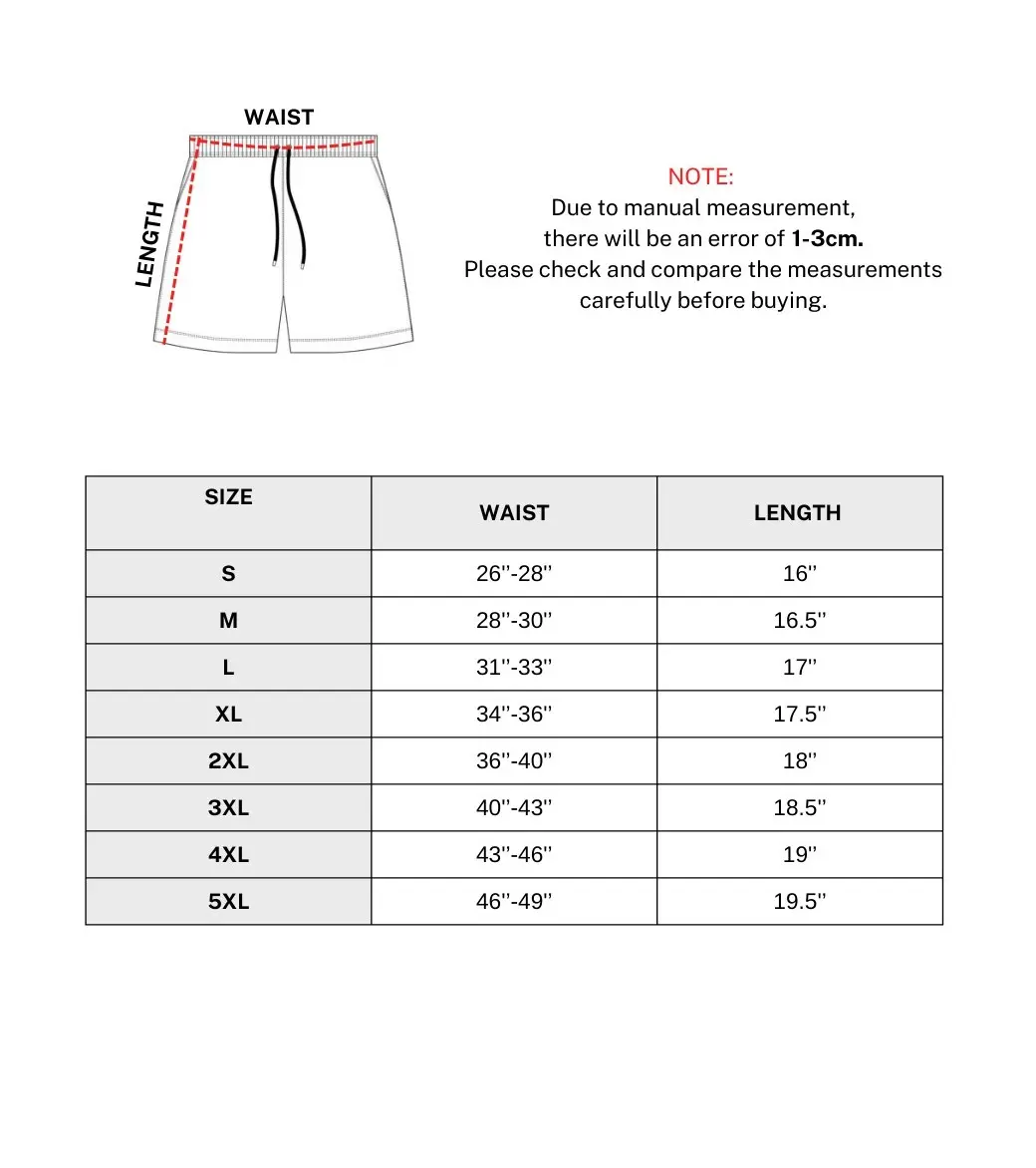 WAIST

LENGTH

NOTE:
Due to manual measurement, there will be an error of 1-3cm.
Please check and compare the measurements carefully before buying.

| SIZE | WAIST | LENGTH |
|---|---|---|
| S | 26''-28'' | 16'' |
| M | 28''-30'' | 16.5'' |
| L | 31''-33'' | 17'' |
| XL | 34''-36'' | 17.5'' |
| 2XL | 36''-40'' | 18'' |
| 3XL | 40''-43'' | 18.5'' |
| 4XL | 43''-46'' | 19'' |
| 5XL | 46''-49'' | 19.5'' |